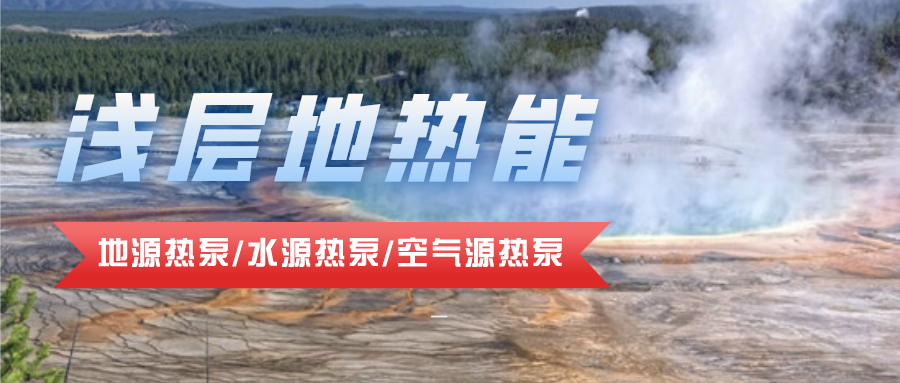 浅层地热能

地源热泵/水源热泵/空气源热泵